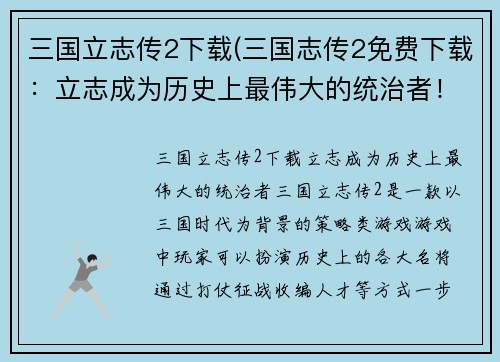 三国立志传2下载(三国志传2免费下载：立志成为历史上最伟大的统治者！

三国立志传2下载立志成为历史上最伟大的统治者三国立志传2是一款以三国时代为背景的策略类游戏游戏中玩家可以扮演历史上的各大名将通过打仗征战收编人才等方式一步